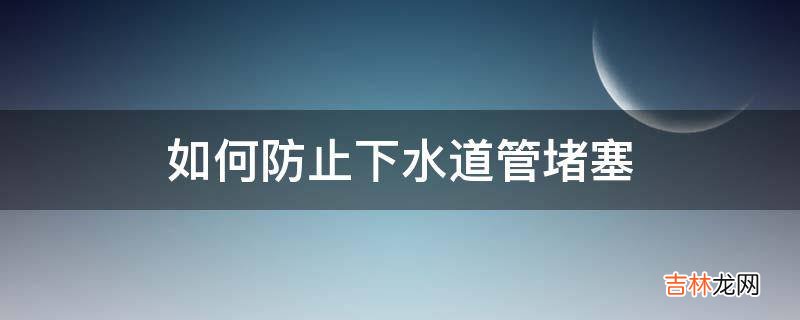 如何防止下水道管堵塞

吉林龙网